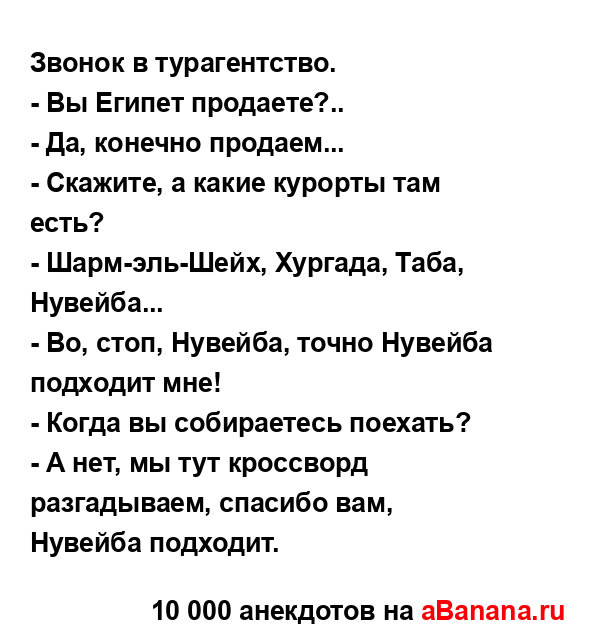 Звонок в турагентство.
- Вы Египет продаете?..
- Да, конечно продаем...
- Скажите, а какие курорты там есть?
- Шарм-эль-Шейх, Хургада, Таба, Нувейба...
- Во, стоп, Нувейба, точно Нувейба подходит мне!
- Когда вы собираетесь поехать?
- А нет, мы тут кроссворд разгадываем, спасибо вам, Нувейба подходит.

10 000 анекдотов на aBanana.ru